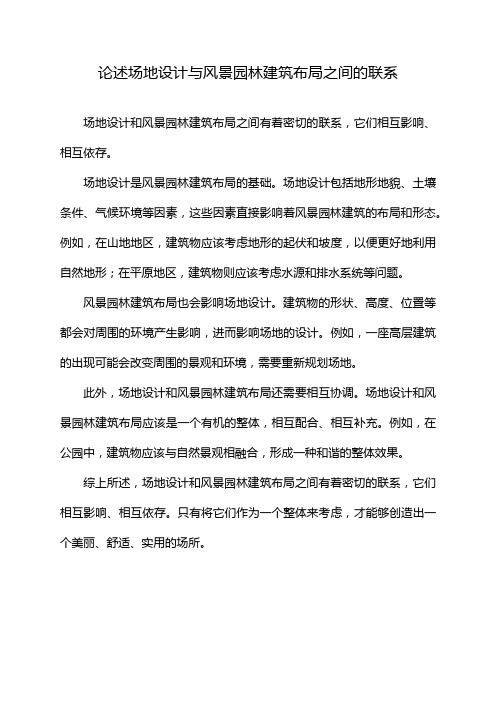 论述场地设计与风景园林建筑布局之间的联系

场地设计和风景园林建筑布局之间有着密切的联系，它们相互影响、相互依存。

场地设计是风景园林建筑布局的基础。场地设计包括地形地貌、土壤条件、气候环境等因素，这些因素直接影响着风景园林建筑的布局和形态。例如，在山地地区，建筑物应该考虑地形的起伏和坡度，以便更好地利用自然地形；在平原地区，建筑物则应该考虑水源和排水系统等问题。

风景园林建筑布局也会影响场地设计。建筑物的形状、高度、位置等都会对周围的环境产生影响，进而影响场地的设计。例如，一座高层建筑的出现可能会改变周围的景观和环境，需要重新规划场地。

此外，场地设计和风景园林建筑布局还需要相互协调。场地设计和风景园林建筑布局应该是一个有机的整体，相互配合、相互补充。例如，在公园中，建筑物应该与自然景观相融合，形成一种和谐的整体效果。

综上所述，场地设计和风景园林建筑布局之间有着密切的联系，它们相互影响、相互依存。只有将它们作为一个整体来考虑，才能够创造出一个美丽、舒适、实用的场所。